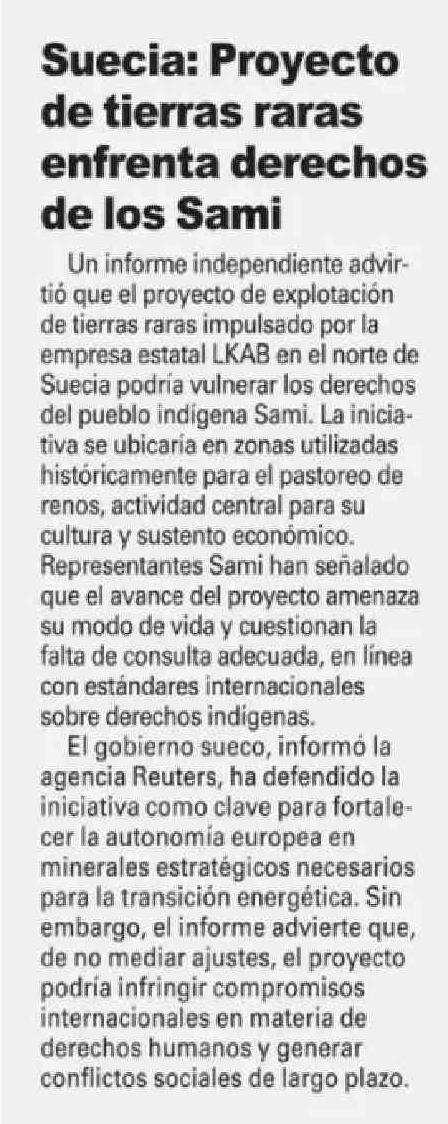 Suecia: Proyecto de tierras raras enfrenta derechos de los Sami

Un informe independiente advirtió que el proyecto de explotación de tierras raras impulsado por la empresa estatal LKAB en el norte de Suecia podría vulnerar los derechos del pueblo indígena Sami. La iniciativa se ubicaría en zonas utilizadas históricamente para el pastoreo de renos, actividad central para su cultura y sustento económico. Representantes Sami han señalado que el avance del proyecto amenaza su modo de vida y cuestionan la falta de consulta adecuada, en línea con estándares internacionales sobre derechos indígenas.

El gobierno sueco, informó la agencia Reuters, ha defendido la iniciativa como clave para fortalecer la autonomía europea en minerales estratégicos necesarios para la transición energética. Sin embargo, el informe advierte que, de no mediar ajustes, el proyecto podría infringir compromisos internacionales en materia de derechos humanos y generar conflictos sociales de largo plazo.